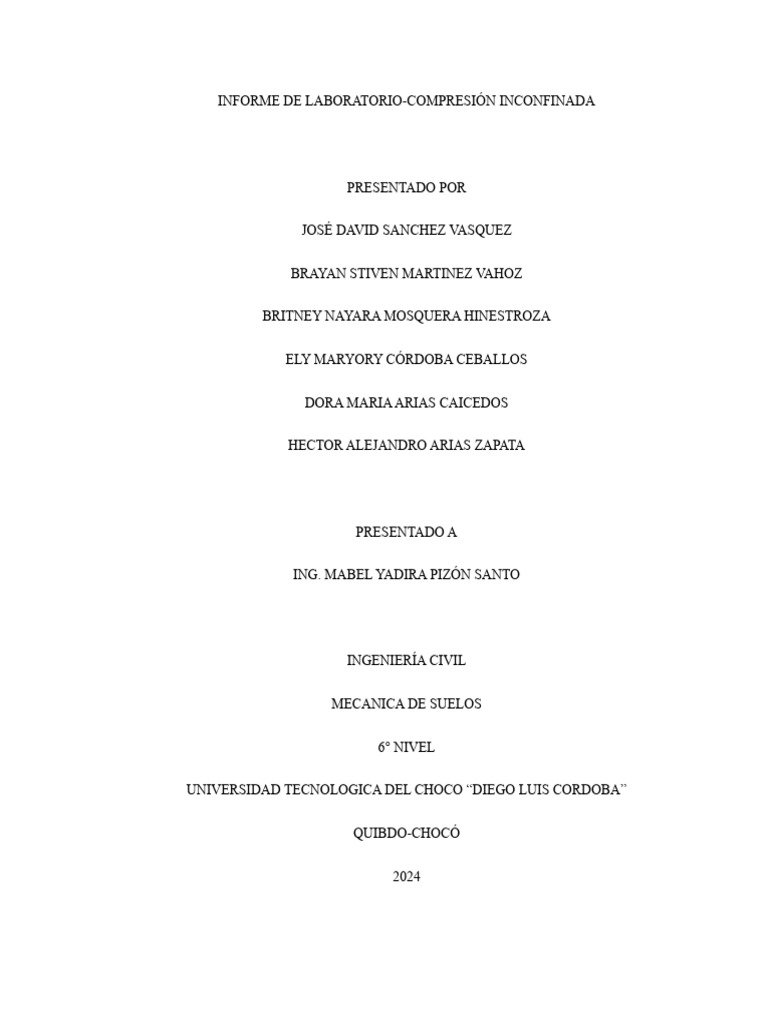 INFORME DE LABORATORIO-COMPRESIÓN INCONFINADA

PRESENTADO POR

JOSÉ DAVID SANCHEZ VASQUEZ

BRAYAN STIVEN MARTINEZ VAHOZ

BRITNEY NAYARA MOSQUERA HINESTROZA

ELY MARYORY CÓRDOBA CEBALLOS

DORA MARIA ARIAS CAICEDOS

HECTOR ALEJANDRO ARIAS ZAPATA

PRESENTADO A

ING. MABEL YADIRA PIZÓN SANTO

INGENIERÍA CIVIL

MECANICA DE SUELOS

6° NIVEL

UNIVERSIDAD TECNOLOGICA DEL CHOCO “DIEGO LUIS CORDOBA”

QUIBDO-CHOCÓ

2024